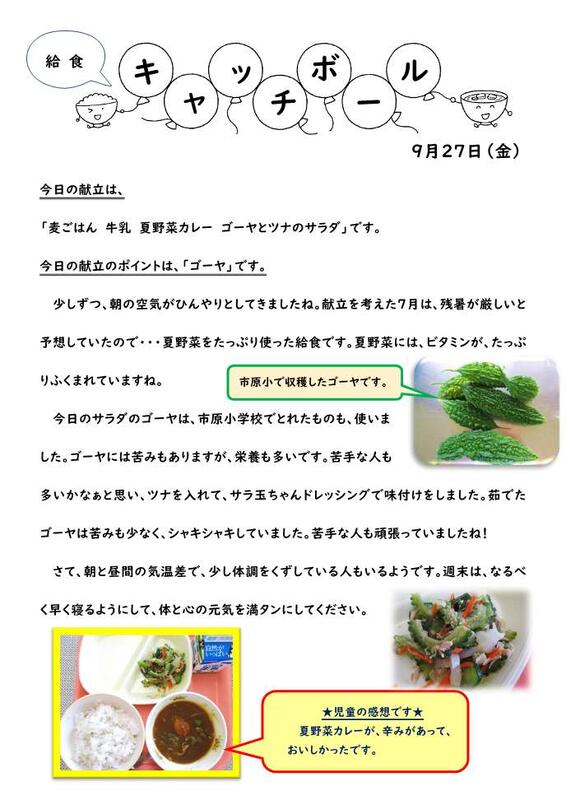 給食

キャッチボール

9月27日（金）

今日の献立は、

「麦ごはん　牛乳　夏野菜カレー　ゴーヤとツナのサラダ」です。

今日の献立のポイントは、「ゴーヤ」です。

少しずつ、朝の空気がひんやりとしてきましたね。献立を考えた7月は、残暑が厳しいと予想していたので・・・夏野菜をたっぷり使った給食です。夏野菜には、ビタミンが、たっぷりふくまれていますね。

市原小で収穫したゴーヤです。

今日のサラダのゴーヤは、市原小学校でとれたものも、使いました。ゴーヤには苦みもありますが、栄養も多いです。苦手な人も多いかなぁと思い、ツナを入れて、サラ玉ちゃんドレッシングで味付けをしました。茹でたゴーヤは苦みも少なく、シャキシャキしていました。苦手な人も頑張っていましたね！

さて、朝と昼間の気温差で、少し体調をくずしている人もいるようです。週末は、なるべく早く寝るようにして、体と心の元気を満タンにしてください。

★児童の感想です★
夏野菜カレーが、辛みがあって、おいしかったです。